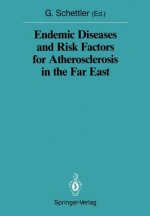 G. Schettler (Ed.)

Endemic Diseases and Risk Factors for Atherosclerosis in the Far East

Springer-Verlag